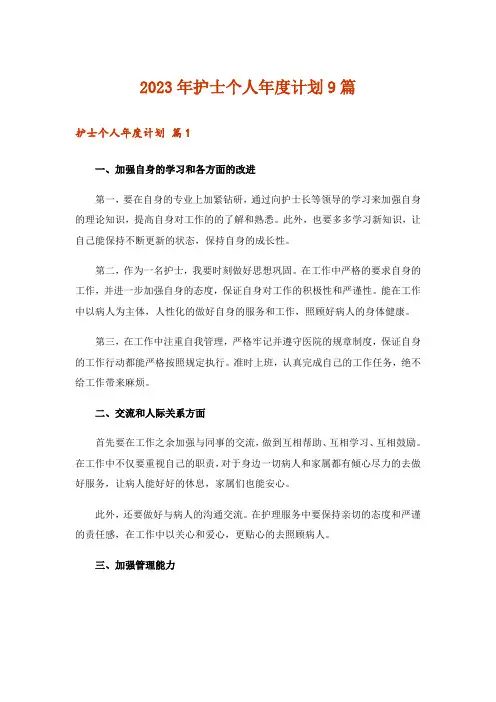 2023年护士个人年度计划9篇

护士个人年度计划 篇1

一、加强自身的学习和各方面的改进

第一，要在自身的专业上加紧钻研，通过向护士长等领导的学习来加强自身的理论知识，提高自身对工作的的了解和熟悉。此外，也要多多学习新知识，让自己能保持不断更新的状态，保持自身的成长性。

第二，作为一名护士，我要时刻做好思想巩固。在工作中严格的要求自身的工作，并进一步加强自身的态度，保证自身对工作的积极性和严谨性。能在工作中以病人为主体，人性化的做好自身的服务和工作，照顾好病人的身体健康。

第三，在工作中注重自我管理，严格牢记并遵守医院的规章制度，保证自身的工作行动都能严格按照规定执行。准时上班，认真完成自己的工作任务，绝不给工作带来麻烦。

二、交流和人际关系方面

首先要在工作之余加强与同事的交流，做到互相帮助、互相学习、互相鼓励。在工作中不仅要重视自己的职责，对于身边一切病人和家属都有倾心尽力的去做好服务，让病人能好好的休息，家属们也能安心。

此外，还要做好与病人的沟通交流。在护理服务中要保持亲切的态度和严谨的责任感，在工作中以关心和爱心，更贴心的去照顾病人。

三、加强管理能力